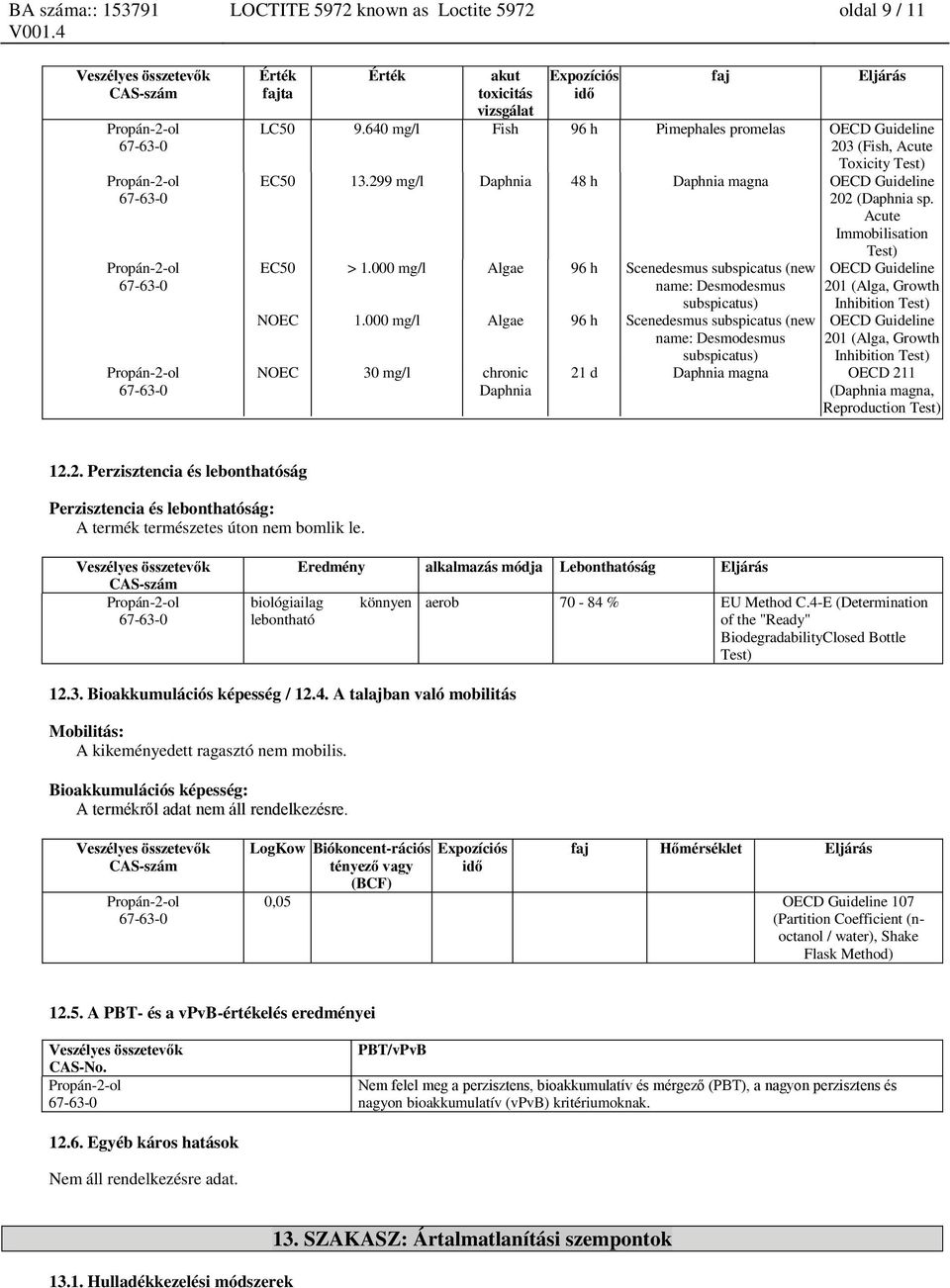 BA száma:: 153791 LOCTITE 5972 known as Loctite 5972 oldal 9 / 11
V001.4

| Veszélyes összetevők CAS-szám | Érték fajta | Érték | akut toxicitás vizsgálat | Expozíciós idő | faj | Eljárás |
|---|---|---|---|---|---|---|
| Propán-2-ol 67-63-0 | LC50 | 9.640 mg/l | Fish | 96 h | Pimephales promelas | OECD Guideline 203 (Fish, Acute Toxicity Test) |
| Propán-2-ol 67-63-0 | EC50 | 13.299 mg/l | Daphnia | 48 h | Daphnia magna | OECD Guideline 202 (Daphnia sp. Acute Immobilisation Test) |
| Propán-2-ol 67-63-0 | EC50 | > 1.000 mg/l | Algae | 96 h | Scenedesmus subspicatus (new name: Desmodesmus subspicatus) | OECD Guideline 201 (Alga, Growth Inhibition Test) |
| | NOEC | 1.000 mg/l | Algae | 96 h | Scenedesmus subspicatus (new name: Desmodesmus subspicatus) | OECD Guideline 201 (Alga, Growth Inhibition Test) |
| Propán-2-ol 67-63-0 | NOEC | 30 mg/l | chronic Daphnia | 21 d | Daphnia magna | OECD 211 (Daphnia magna, Reproduction Test) |

12.2. Perzisztencia és lebonthatóság

Perzisztencia és lebonthatóság:
A termék természetes úton nem bomlik le.

| Veszélyes összetevők CAS-szám | Eredmény | alkalmazás módja | Lebonthatóság | Eljárás |
|---|---|---|---|---|
| Propán-2-ol 67-63-0 | biológiailag könnyen lebontható | aerob | 70 - 84 % | EU Method C.4-E (Determination of the "Ready" BiodegradabilityClosed Bottle Test) |

12.3. Bioakkumulációs képesség / 12.4. A talajban való mobilitás

Mobilitás:
A kikeményedett ragasztó nem mobilis.

Bioakkumulációs képesség:
A termékről adat nem áll rendelkezésre.

| Veszélyes összetevők CAS-szám | LogKow | Biókoncent-rációs tényező vagy (BCF) | Expozíciós idő | faj | Hőmérséklet | Eljárás |
|---|---|---|---|---|---|---|
| Propán-2-ol 67-63-0 | 0,05 | | | | | OECD Guideline 107 (Partition Coefficient (n-octanol / water), Shake Flask Method) |

12.5. A PBT- és a vPvB-értékelés eredményei

| Veszélyes összetevők CAS-No. | PBT/vPvB |
|---|---|
| Propán-2-ol 67-63-0 | Nem felel meg a perzisztens, bioakkumulatív és mérgező (PBT), a nagyon perzisztens és nagyon bioakkumulatív (vPvB) kritériumoknak. |

12.6. Egyéb káros hatások

Nem áll rendelkezésre adat.

13. SZAKASZ: Ártalmatlanítási szempontok

13.1. Hulladékkezelési módszerek